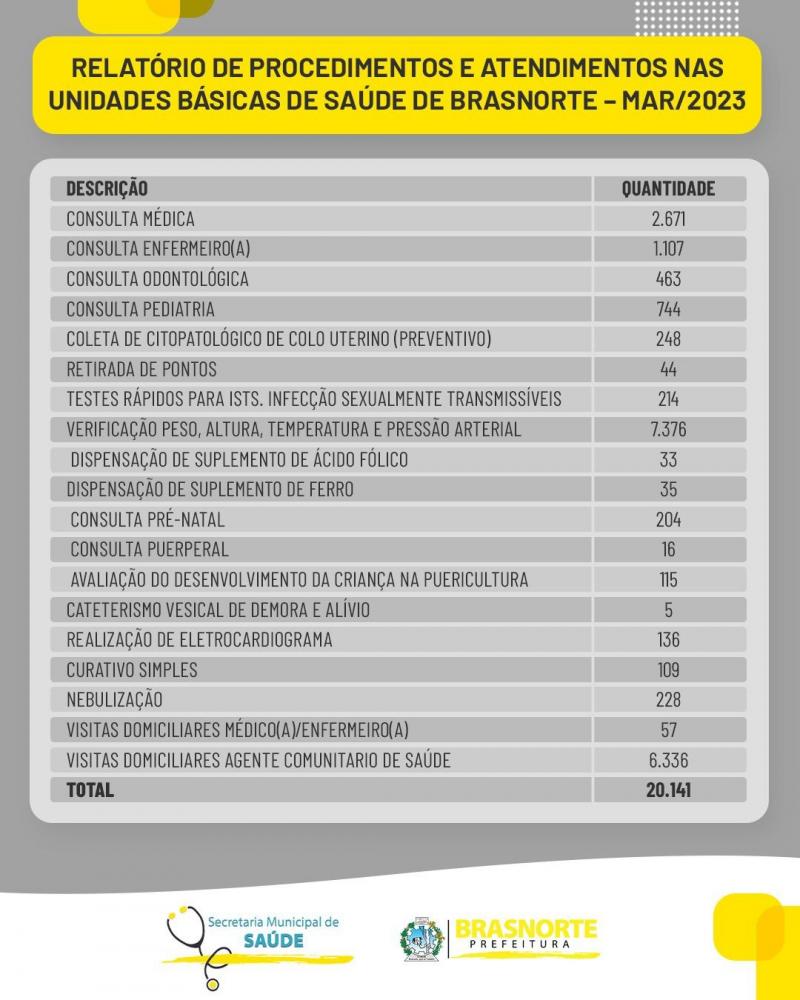 RELATÓRIO DE PROCEDIMENTOS E ATENDIMENTOS NAS UNIDADES BÁSICAS DE SAÚDE DE BRASNORTE – MAR/2023

| DESCRIÇÃO | QUANTIDADE |
|---|---|
| CONSULTA MÉDICA | 2.671 |
| CONSULTA ENFERMEIRO(A) | 1.107 |
| CONSULTA ODONTOLÓGICA | 463 |
| CONSULTA PEDIATRIA | 744 |
| COLETA DE CITOPATOLÓGICO DE COLO UTERINO (PREVENTIVO) | 248 |
| RETIRADA DE PONTOS | 44 |
| TESTES RÁPIDOS PARA ISTS. INFECÇÃO SEXUALMENTE TRANSMISSÍVEIS | 214 |
| VERIFICAÇÃO PESO, ALTURA, TEMPERATURA E PRESSÃO ARTERIAL | 7.376 |
| DISPENSAÇÃO DE SUPLEMENTO DE ÁCIDO FÓLICO | 33 |
| DISPENSAÇÃO DE SUPLEMENTO DE FERRO | 35 |
| CONSULTA PRÉ-NATAL | 204 |
| CONSULTA PUERPERAL | 16 |
| AVALIAÇÃO DO DESENVOLVIMENTO DA CRIANÇA NA PUERICULTURA | 115 |
| CATETERISMO VESICAL DE DEMORA E ALÍVIO | 5 |
| REALIZAÇÃO DE ELETROCARDIOGRAMA | 136 |
| CURATIVO SIMPLES | 109 |
| NEBULIZAÇÃO | 228 |
| VISITAS DOMICILIARES MÉDICO(A)/ENFERMEIRO(A) | 57 |
| VISITAS DOMICILIARES AGENTE COMUNITARIO DE SAÚDE | 6.336 |
| TOTAL | 20.141 |

Secretaria Municipal de SAÚDE

BRASNORTE PREFEITURA